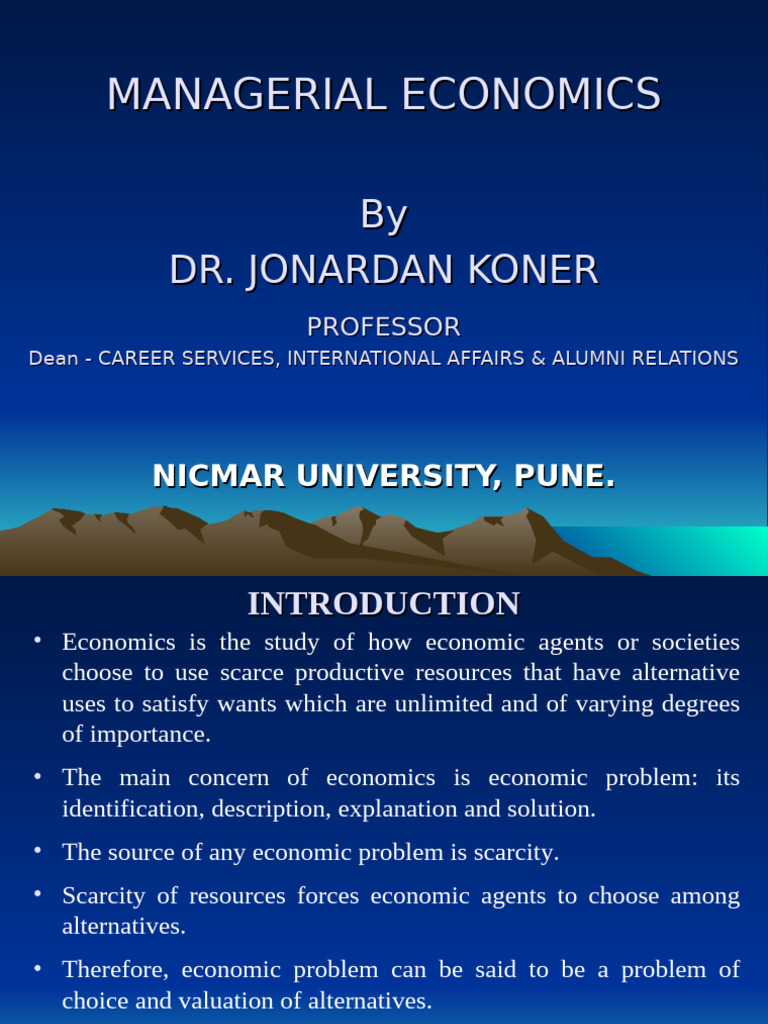 MANAGERIAL ECONOMICS

By
DR. JONARDAN KONER

PROFESSOR
Dean - CAREER SERVICES, INTERNATIONAL AFFAIRS & ALUMNI RELATIONS

NICMAR UNIVERSITY, PUNE.

INTRODUCTION

• Economics is the study of how economic agents or societies choose to use scarce productive resources that have alternative uses to satisfy wants which are unlimited and of varying degrees of importance.

• The main concern of economics is economic problem: its identification, description, explanation and solution.

• The source of any economic problem is scarcity.

• Scarcity of resources forces economic agents to choose among alternatives.

• Therefore, economic problem can be said to be a problem of choice and valuation of alternatives.